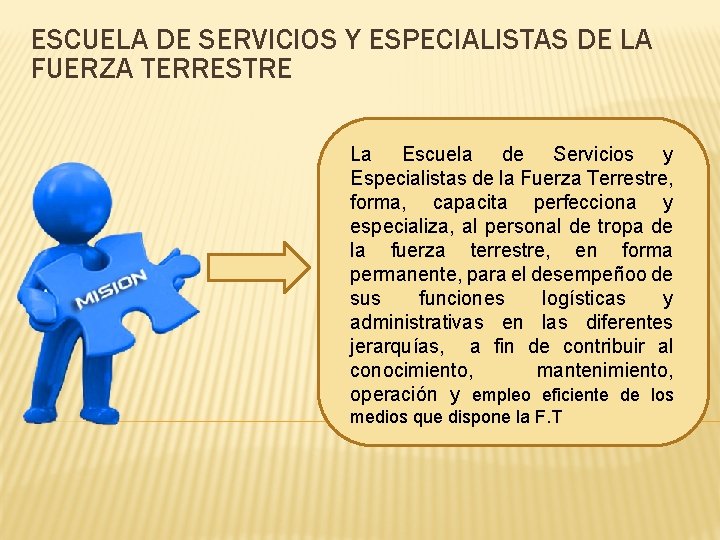 ESCUELA DE SERVICIOS Y ESPECIALISTAS DE LA FUERZA TERRESTRE

MISION

La Escuela de Servicios y Especialistas de la Fuerza Terrestre, forma, capacita perfecciona y especializa, al personal de tropa de la fuerza terrestre, en forma permanente, para el desempeñoo de sus funciones logísticas y administrativas en las diferentes jerarquías, a fin de contribuir al conocimiento, mantenimiento, operación y empleo eficiente de los medios que dispone la F.T